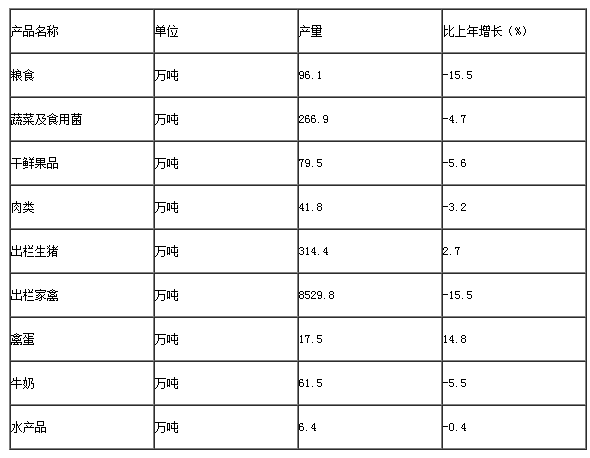 | 产品名称 | 单位 | 产量 | 比上年增长（%） |
|---|---|---|---|
| 粮食 | 万吨 | 96.1 | -15.5 |
| 蔬菜及食用菌 | 万吨 | 266.9 | -4.7 |
| 干鲜果品 | 万吨 | 79.5 | -5.6 |
| 肉类 | 万吨 | 41.8 | -3.2 |
| 出栏生猪 | 万吨 | 314.4 | 2.7 |
| 出栏家禽 | 万吨 | 8529.8 | -15.5 |
| 禽蛋 | 万吨 | 17.5 | 14.8 |
| 牛奶 | 万吨 | 61.5 | -5.5 |
| 水产品 | 万吨 | 6.4 | -0.4 |